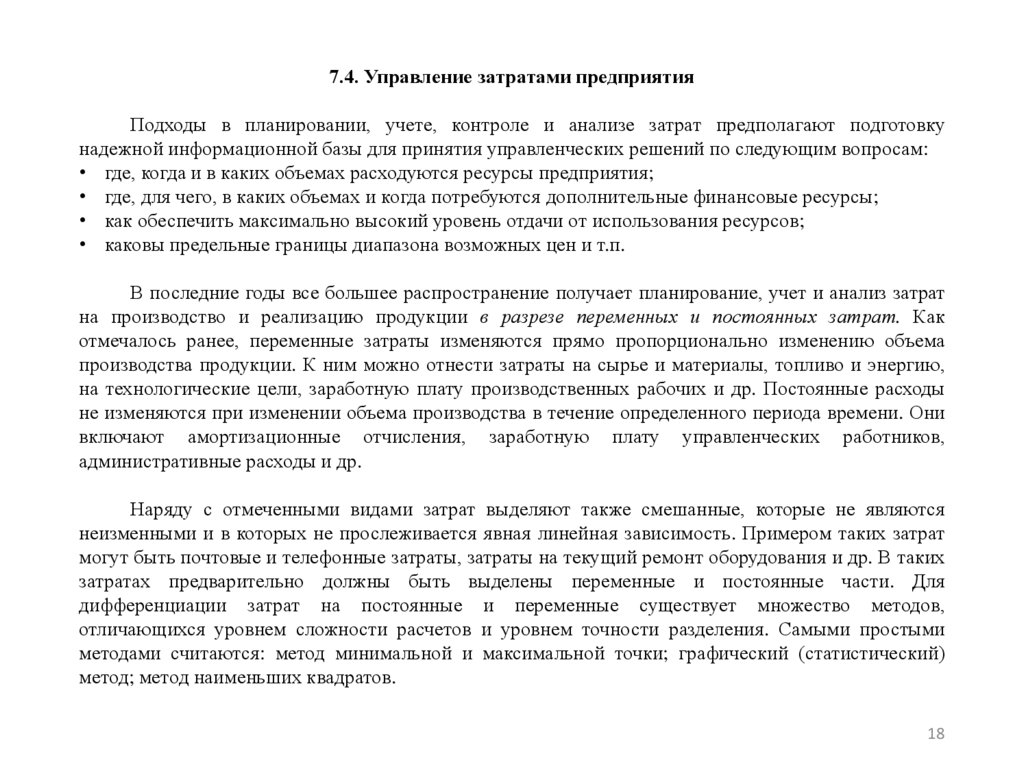 7.4. Управление затратами предприятия

Подходы в планировании, учете, контроле и анализе затрат предполагают подготовку надежной информационной базы для принятия управленческих решений по следующим вопросам:
• где, когда и в каких объемах расходуются ресурсы предприятия;
• где, для чего, в каких объемах и когда потребуются дополнительные финансовые ресурсы;
• как обеспечить максимально высокий уровень отдачи от использования ресурсов;
• каковы предельные границы диапазона возможных цен и т.п.

В последние годы все большее распространение получает планирование, учет и анализ затрат на производство и реализацию продукции в разрезе переменных и постоянных затрат. Как отмечалось ранее, переменные затраты изменяются прямо пропорционально изменению объема производства продукции. К ним можно отнести затраты на сырье и материалы, топливо и энергию, на технологические цели, заработную плату производственных рабочих и др. Постоянные расходы не изменяются при изменении объема производства в течение определенного периода времени. Они включают амортизационные отчисления, заработную плату управленческих работников, административные расходы и др.

Наряду с отмеченными видами затрат выделяют также смешанные, которые не являются неизменными и в которых не прослеживается явная линейная зависимость. Примером таких затрат могут быть почтовые и телефонные затраты, затраты на текущий ремонт оборудования и др. В таких затратах предварительно должны быть выделены переменные и постоянные части. Для дифференциации затрат на постоянные и переменные существует множество методов, отличающихся уровнем сложности расчетов и уровнем точности разделения. Самыми простыми методами считаются: метод минимальной и максимальной точки; графический (статистический) метод; метод наименьших квадратов.

18